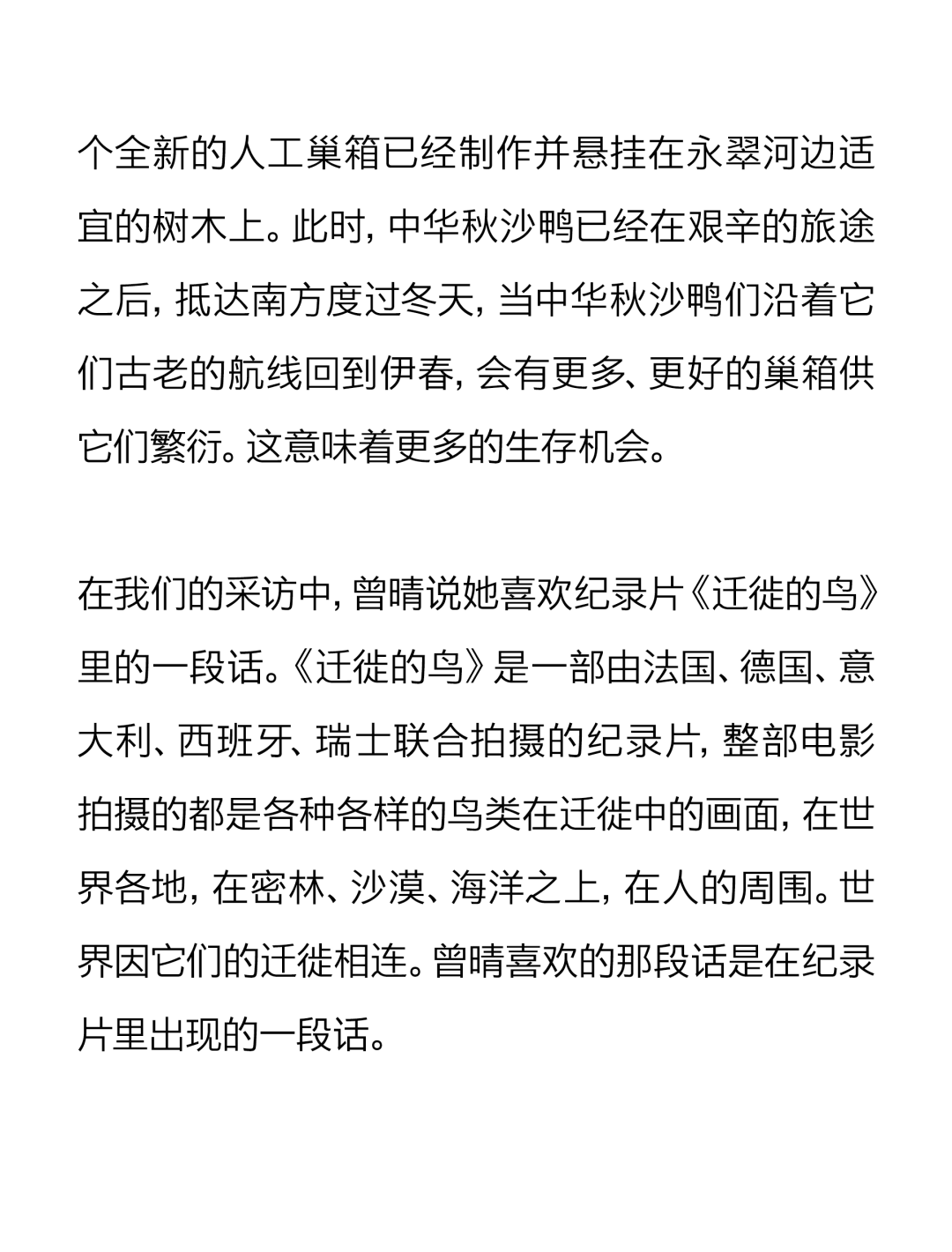 个全新的人工巢箱已经制作并悬挂在永翠河边适宜的树木上。此时，中华秋沙鸭已经在艰辛的旅途之后，抵达南方度过冬天，当中华秋沙鸭们沿着它们古老的航线回到伊春，会有更多、更好的巢箱供它们繁衍。这意味着更多的生存机会。

在我们的采访中，曾晴说她喜欢纪录片《迁徙的鸟》里的一段话。《迁徙的鸟》是一部由法国、德国、意大利、西班牙、瑞士联合拍摄的纪录片，整部电影拍摄的都是各种各样的鸟类在迁徙中的画面，在世界各地，在密林、沙漠、海洋之上，在人的周围。世界因它们的迁徙相连。曾晴喜欢的那段话是在纪录片里出现的一段话。